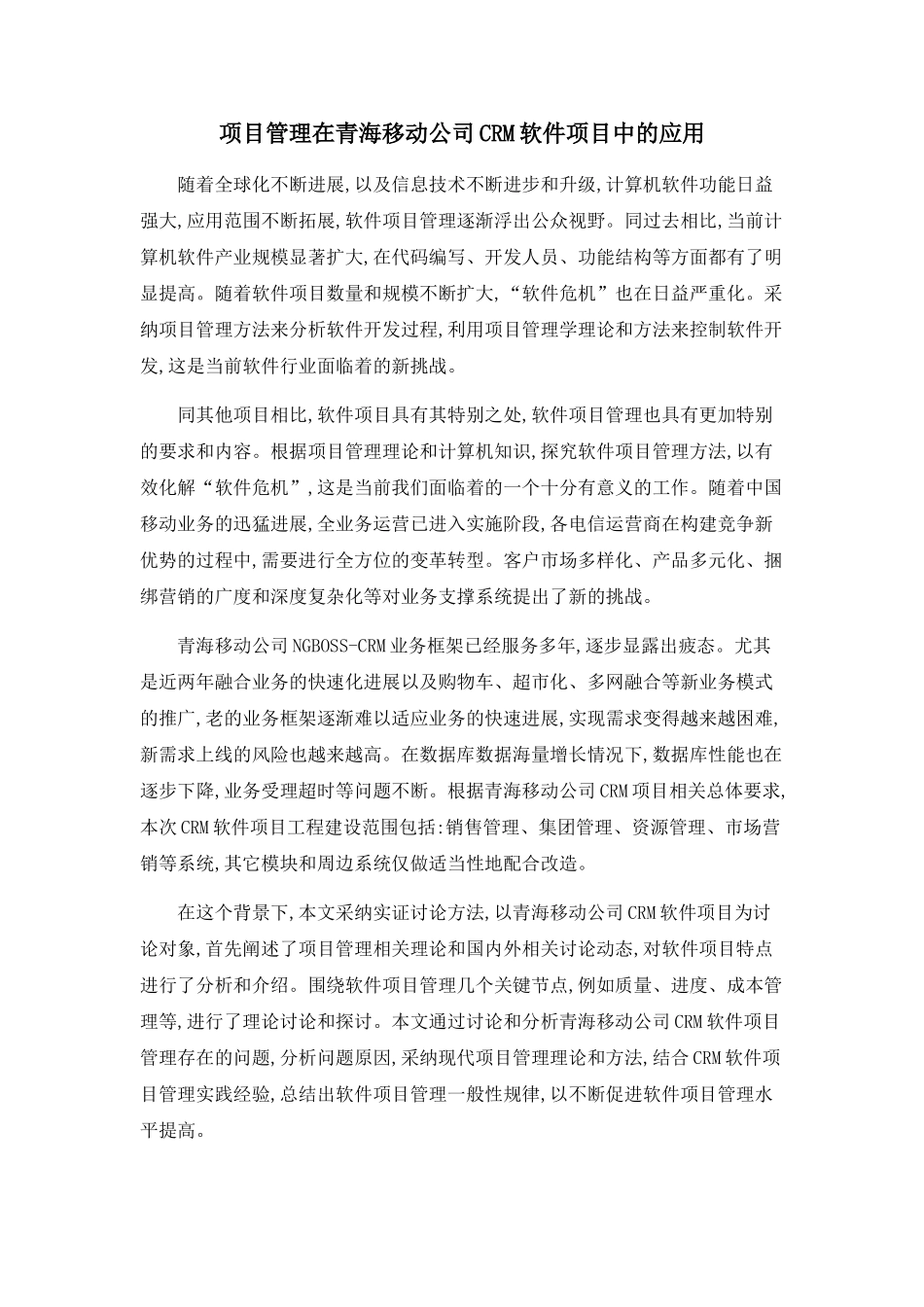 项目管理在青海移动公司CRM软件项目中的应用

随着全球化不断进展,以及信息技术不断进步和升级,计算机软件功能日益强大,应用范围不断拓展,软件项目管理逐渐浮出公众视野。同过去相比,当前计算机软件产业规模显著扩大,在代码编写、开发人员、功能结构等方面都有了明显提高。随着软件项目数量和规模不断扩大,“软件危机”也在日益严重化。采纳项目管理方法来分析软件开发过程,利用项目管理学理论和方法来控制软件开发,这是当前软件行业面临着的新挑战。

同其他项目相比,软件项目具有其特别之处,软件项目管理也具有更加特别的要求和内容。根据项目管理理论和计算机知识,探究软件项目管理方法,以有效化解“软件危机”,这是当前我们面临着的一个十分有意义的工作。随着中国移动业务的迅猛进展,全业务运营已进入实施阶段,各电信运营商在构建竞争新优势的过程中,需要进行全方位的变革转型。客户市场多样化、产品多元化、捆绑营销的广度和深度复杂化等对业务支撑系统提出了新的挑战。

青海移动公司NGBOSS-CRM业务框架已经服务多年,逐步显露出疲态。尤其是近两年融合业务的快速化进展以及购物车、超市化、多网融合等新业务模式的推广,老的业务框架逐渐难以适应业务的快速进展,实现需求变得越来越困难,新需求上线的风险也越来越高。在数据库数据海量增长情况下,数据库性能也在逐步下降,业务受理超时等问题不断。根据青海移动公司CRM项目相关总体要求,本次CRM软件项目工程建设范围包括:销售管理、集团管理、资源管理、市场营销等系统,其它模块和周边系统仅做适当性地配合改造。

在这个背景下,本文采纳实证讨论方法,以青海移动公司CRM软件项目为讨论对象,首先阐述了项目管理相关理论和国内外相关讨论动态,对软件项目特点进行了分析和介绍。围绕软件项目管理几个关键节点,例如质量、进度、成本管理等,进行了理论讨论和探讨。本文通过讨论和分析青海移动公司CRM软件项目管理存在的问题,分析问题原因,采纳现代项目管理理论和方法,结合CRM软件项目管理实践经验,总结出软件项目管理一般性规律,以不断促进软件项目管理水平提高。